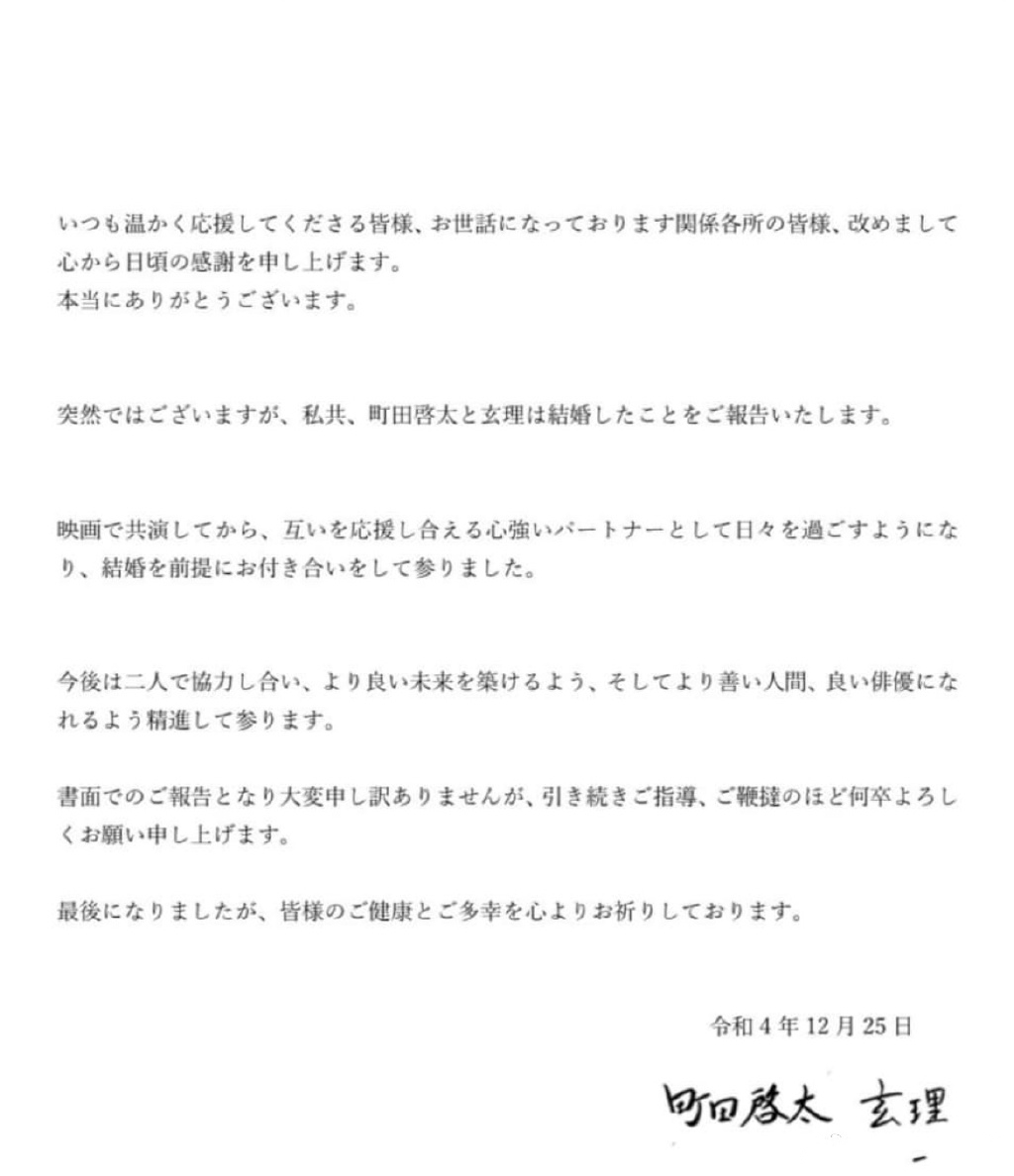 いつも温かく応援してくださる皆様、お世話になっております関係各所の皆様、改めまして心から日頃の感謝を申し上げます。
本当にありがとうございます。

突然ではございますが、私共、町田啓太と玄理は結婚したことをご報告いたします。

映画で共演してから、互いを応援し合える心強いパートナーとして日々を過ごすようになり、結婚を前提にお付き合いをして参りました。

今後は二人で協力し合い、より良い未来を築けるよう、そしてより善い人間、良い俳優になれるよう精進して参ります。

書面でのご報告となり大変申し訳ありませんが、引き続きご指導、ご鞭撻のほど何卒よろしくお願い申し上げます。

最後になりましたが、皆様のご健康とご多幸を心よりお祈りしております。

令和4年12月25日

町田啓太　玄理